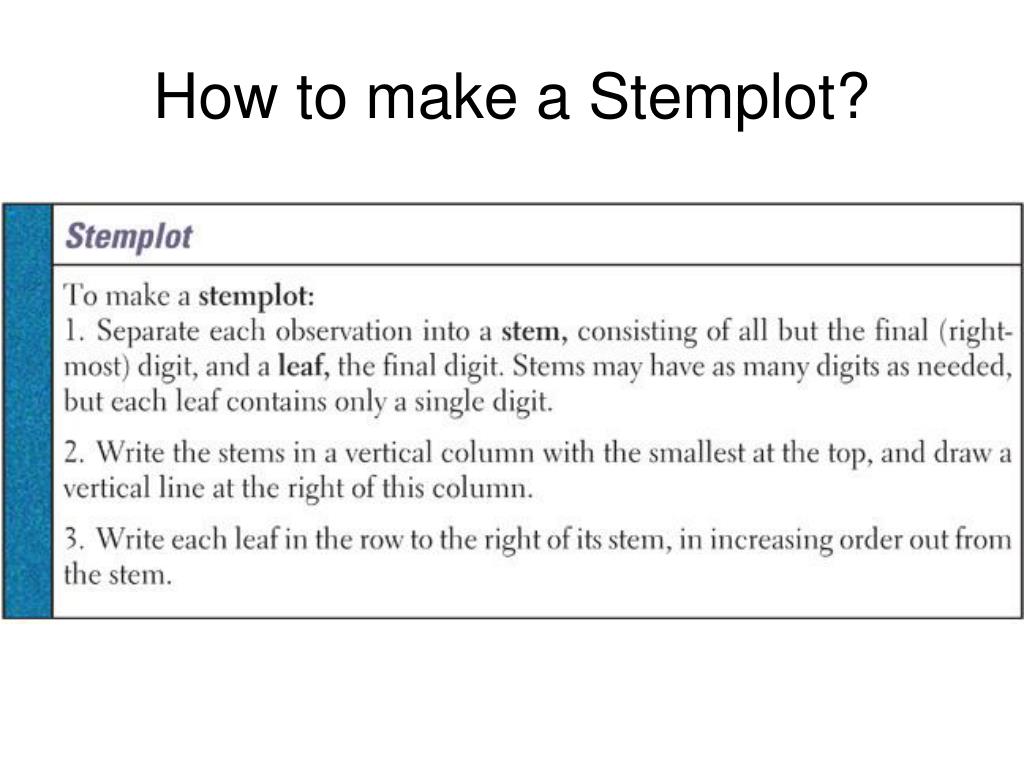 How to make a Stemplot?

Stemplot

To make a stemplot:
1. Separate each observation into a stem, consisting of all but the final (rightmost) digit, and a leaf, the final digit. Stems may have as many digits as needed, but each leaf contains only a single digit.

2. Write the stems in a vertical column with the smallest at the top, and draw a vertical line at the right of this column.

3. Write each leaf in the row to the right of its stem, in increasing order out from the stem.